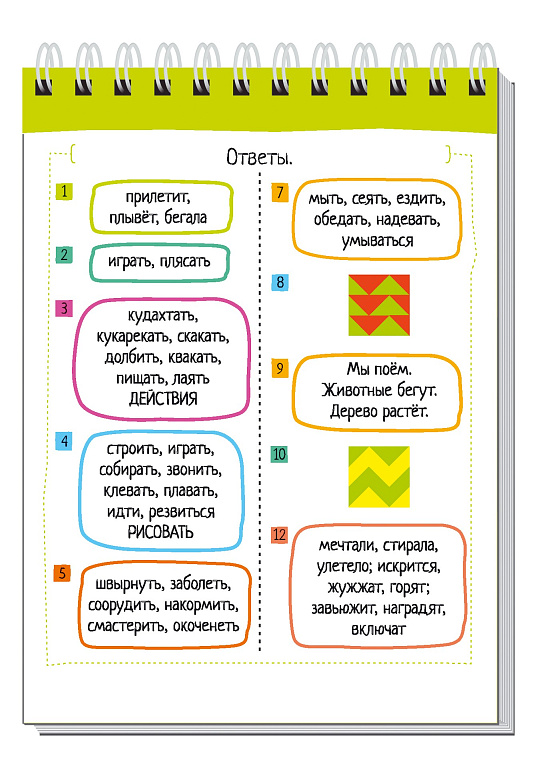 Ответы.

1
прилетит,
плывёт, бегала

2
играть, плясать

3
кудахтать,
кукарекать, скакать,
долбить, квакать,
пищать, лаять
ДЕЙСТВИЯ

4
строить, играть,
собирать, звонить,
клевать, плавать,
идти, резвиться
РИСОВАТЬ

5
швырнуть, заболеть,
соорудить, накормить,
смастерить, окоченеть

7
мыть, сеять, ездить,
обедать, надевать,
умываться

8

9
Мы поём.
Животные бегут.
Дерево растёт.

10

12
мечтали, стирала,
улетело; искрится,
жужжат, горят;
завьюжит, наградят,
включат